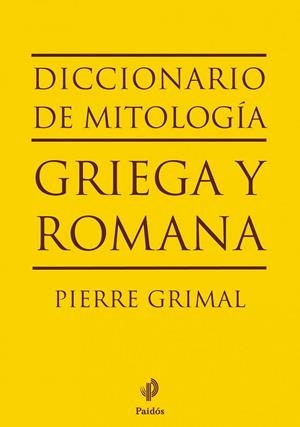 DICCIONARIO
DE MITOLOGÍA

GRIEGA Y
ROMANA

PIERRE GRIMAL

Paidós